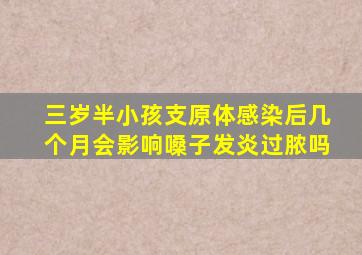 三岁半小孩支原体感染后几个月会影响嗓子发炎过脓吗